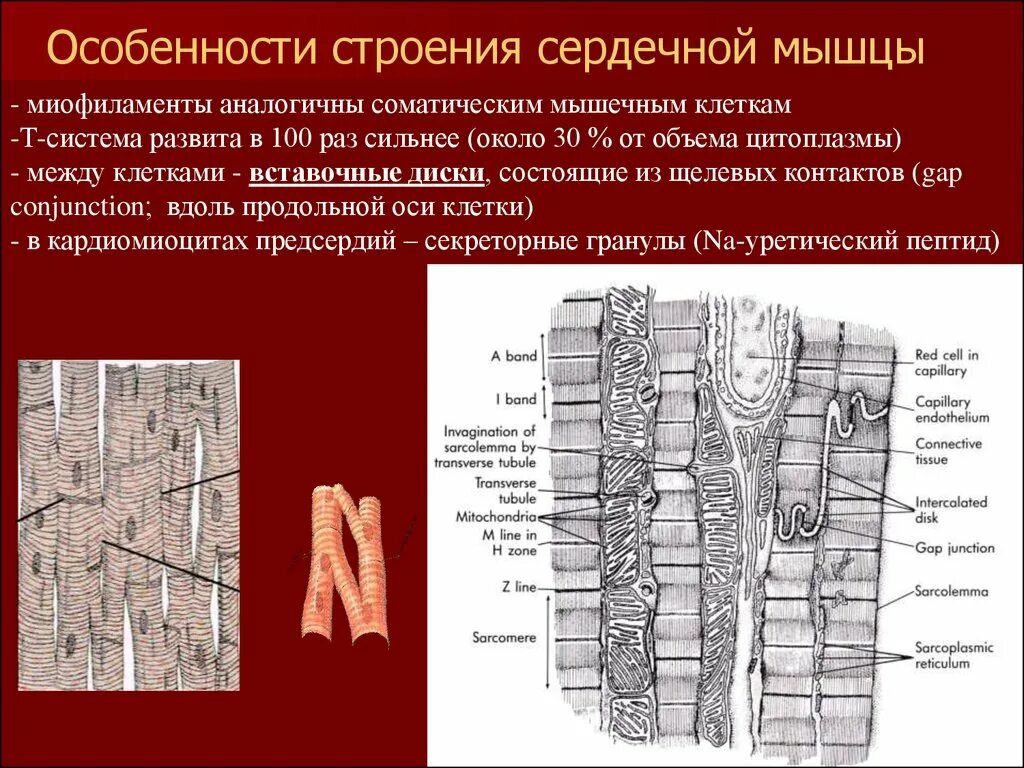 Особенности строения сердечной мышцы

- миофиламенты аналогичны соматическим мышечным клеткам
-Т-система развита в 100 раз сильнее (около 30 % от объема цитоплазмы)
- между клетками - вставочные диски, состоящие из щелевых контактов (gap conjunction; вдоль продольной оси клетки)
- в кардиомиоцитах предсердий – секреторные гранулы (Na-уретический пептид)

A band
I band
Invagination of sarcolemma by transverse tubule
Transverse tubule
Mitochondria
M line in H zone
Z line
Sarcomere
Red cell in capillary
Capillary endothelium
Connective tissue
Intercalated disk
Gap junction
Sarcolemma
Sarcoplasmic reticulum